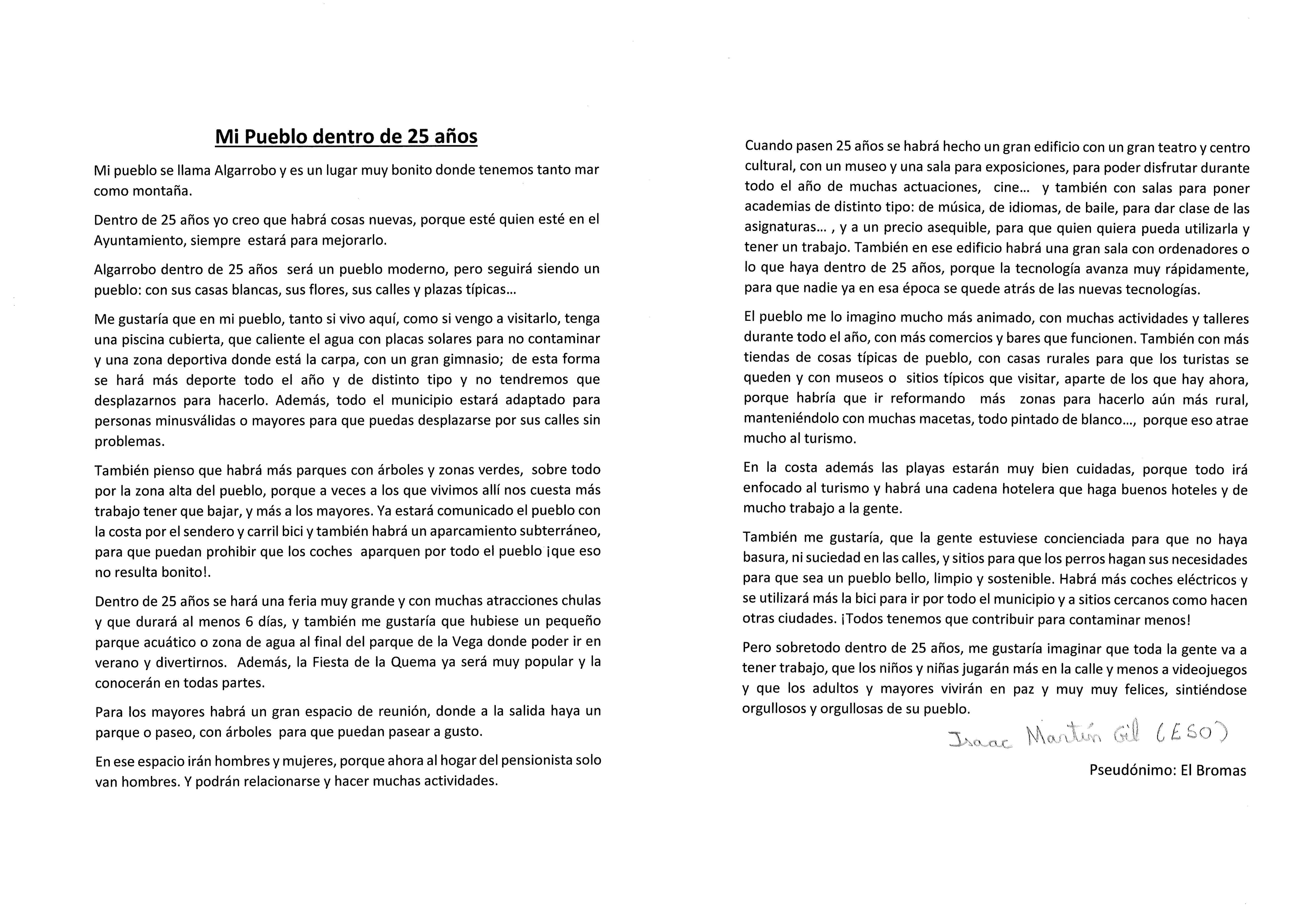 Mi Pueblo dentro de 25 años

Mi pueblo se llama Algarrobo y es un lugar muy bonito donde tenemos tanto mar como montaña.

Dentro de 25 años yo creo que habrá cosas nuevas, porque esté quien esté en el Ayuntamiento, siempre estará para mejorarlo.

Algarrobo dentro de 25 años será un pueblo moderno, pero seguirá siendo un pueblo: con sus casas blancas, sus flores, sus calles y plazas típicas...

Me gustaría que en mi pueblo, tanto si vivo aquí, como si vengo a visitarlo, tenga una piscina cubierta, que caliente el agua con placas solares para no contaminar y una zona deportiva donde está la carpa, con un gran gimnasio; de esta forma se hará más deporte todo el año y de distinto tipo y no tendremos que desplazarnos para hacerlo. Además, todo el municipio estará adaptado para personas minusválidas o mayores para que puedas desplazarse por sus calles sin problemas.

También pienso que habrá más parques con árboles y zonas verdes, sobre todo por la zona alta del pueblo, porque a veces a los que vivimos allí nos cuesta más trabajo tener que bajar, y más a los mayores. Ya estará comunicado el pueblo con la costa por el sendero y carril bici y también habrá un aparcamiento subterráneo, para que puedan prohibir que los coches aparquen por todo el pueblo ¡que eso no resulta bonito!.

Dentro de 25 años se hará una feria muy grande y con muchas atracciones chulas y que durará al menos 6 días, y también me gustaría que hubiese un pequeño parque acuático o zona de agua al final del parque de la Vega donde poder ir en verano y divertirnos. Además, la Fiesta de la Quema ya será muy popular y la conocerán en todas partes.

Para los mayores habrá un gran espacio de reunión, donde a la salida haya un parque o paseo, con árboles para que puedan pasear a gusto.

En ese espacio irán hombres y mujeres, porque ahora al hogar del pensionista solo van hombres. Y podrán relacionarse y hacer muchas actividades.

Cuando pasen 25 años se habrá hecho un gran edificio con un gran teatro y centro cultural, con un museo y una sala para exposiciones, para poder disfrutar durante todo el año de muchas actuaciones, cine... y también con salas para poner academias de distinto tipo: de música, de idiomas, de baile, para dar clase de las asignaturas... , y a un precio asequible, para que quien quiera pueda utilizarla y tener un trabajo. También en ese edificio habrá una gran sala con ordenadores o lo que haya dentro de 25 años, porque la tecnología avanza muy rápidamente, para que nadie ya en esa época se quede atrás de las nuevas tecnologías.

El pueblo me lo imagino mucho más animado, con muchas actividades y talleres durante todo el año, con más comercios y bares que funcionen. También con más tiendas de cosas típicas de pueblo, con casas rurales para que los turistas se queden y con museos o sitios típicos que visitar, aparte de los que hay ahora, porque habría que ir reformando más zonas para hacerlo aún más rural, manteniéndolo con muchas macetas, todo pintado de blanco..., porque eso atrae mucho al turismo.

En la costa además las playas estarán muy bien cuidadas, porque todo irá enfocado al turismo y habrá una cadena hotelera que haga buenos hoteles y de mucho trabajo a la gente.

También me gustaría, que la gente estuviese concienciada para que no haya basura, ni suciedad en las calles, y sitios para que los perros hagan sus necesidades para que sea un pueblo bello, limpio y sostenible. Habrá más coches eléctricos y se utilizará más la bici para ir por todo el municipio y a sitios cercanos como hacen otras ciudades. ¡Todos tenemos que contribuir para contaminar menos!

Pero sobretodo dentro de 25 años, me gustaría imaginar que toda la gente va a tener trabajo, que los niños y niñas jugarán más en la calle y menos a videojuegos y que los adultos y mayores vivirán en paz y muy muy felices, sintiéndose orgullosos y orgullosas de su pueblo.

Isaac Martín Gil (ESO)

Pseudónimo: El Bromas